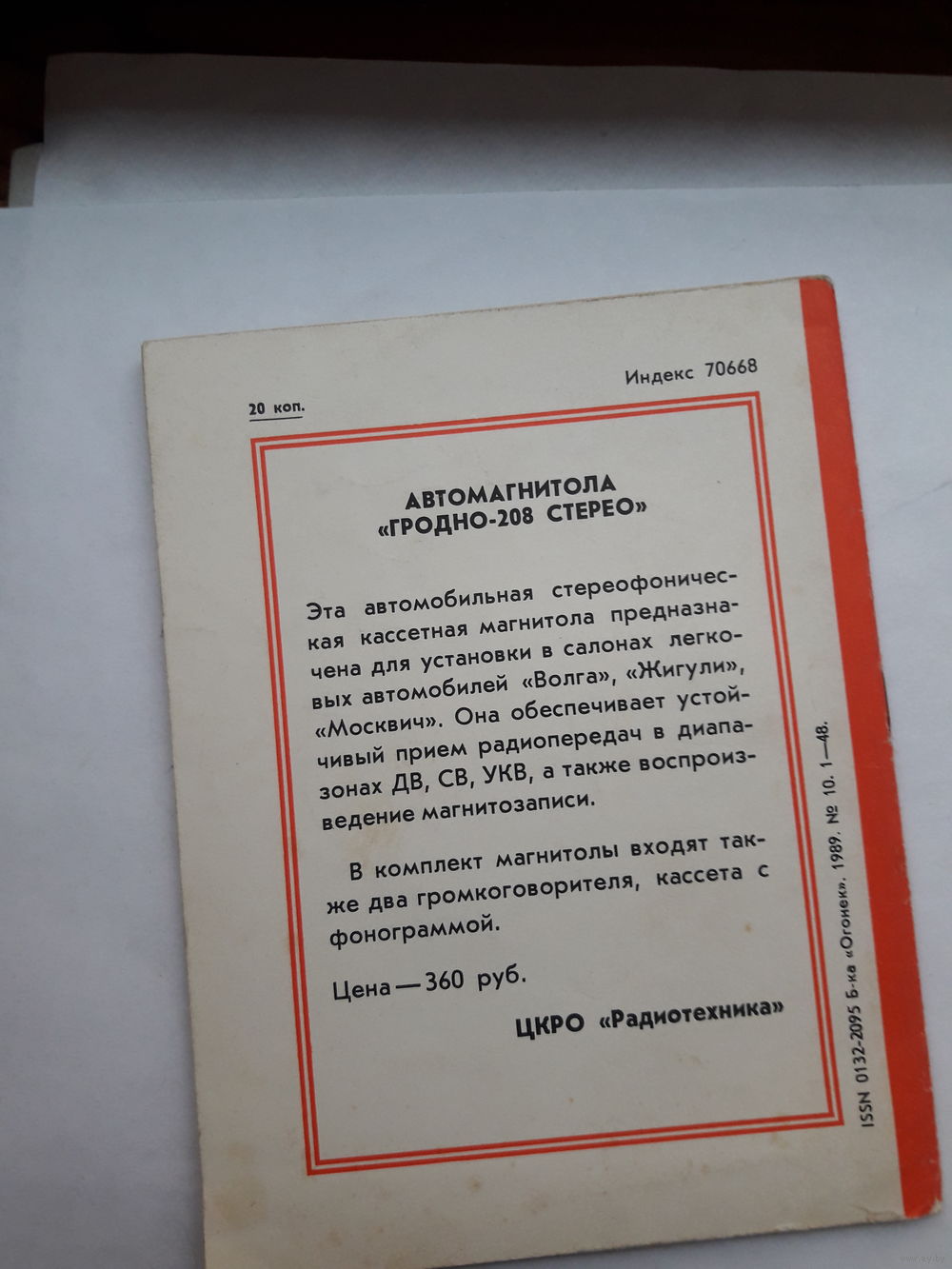 Индекс 70668

20 коп.

АВТОМАГНИТОЛА
«ГРОДНО-208 СТЕРЕО»

Эта автомобильная стереофоническая кассетная магнитола предназначена для установки в салонах легковых автомобилей «Волга», «Жигули», «Москвич». Она обеспечивает устойчивый прием радиопередач в диапазонах ДВ, СВ, УКВ, а также воспроизведение магнитозаписи.

В комплект магнитолы входят также два громкоговорителя, кассета с фонограммой.

Цена — 360 руб.

ЦКРО «Радиотехника»

ISSN 0132-2095 Б-ка «Огонек». 1989. № 10. 1—48.